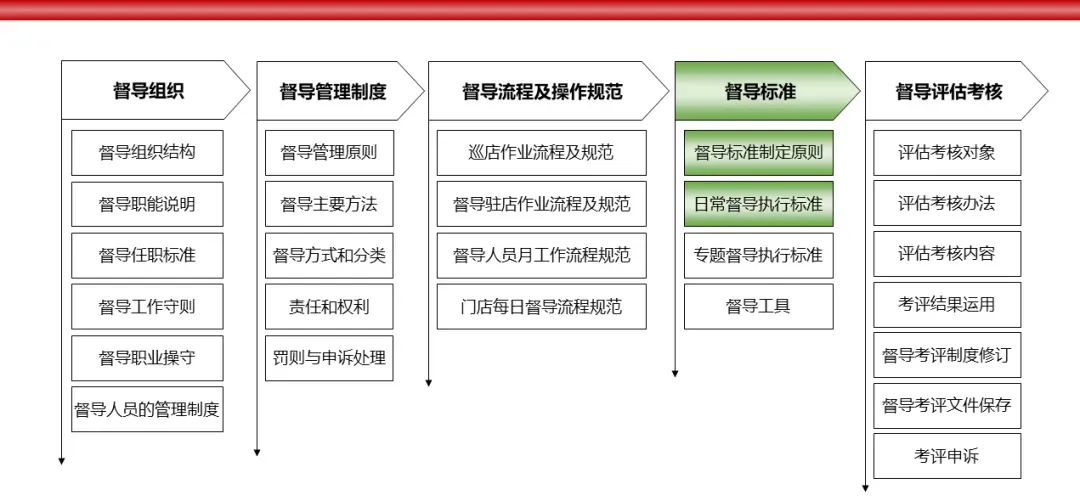 督导组织

督导组织结构

督导职能说明

督导任职标准

督导工作守则

督导职业操守

督导人员的管理制度

督导管理制度

督导管理原则

督导主要方法

督导方式和分类

责任和权利

罚则与申诉处理

督导流程及操作规范

巡店作业流程及规范

督导驻店作业流程及规范

督导人员月工作流程规范

门店每日督导流程规范

督导标准

督导标准制定原则

日常督导执行标准

专题督导执行标准

督导工具

督导评估考核

评估考核对象

评估考核办法

评估考核内容

考评结果运用

督导考评制度修订

督导考评文件保存

考评申诉